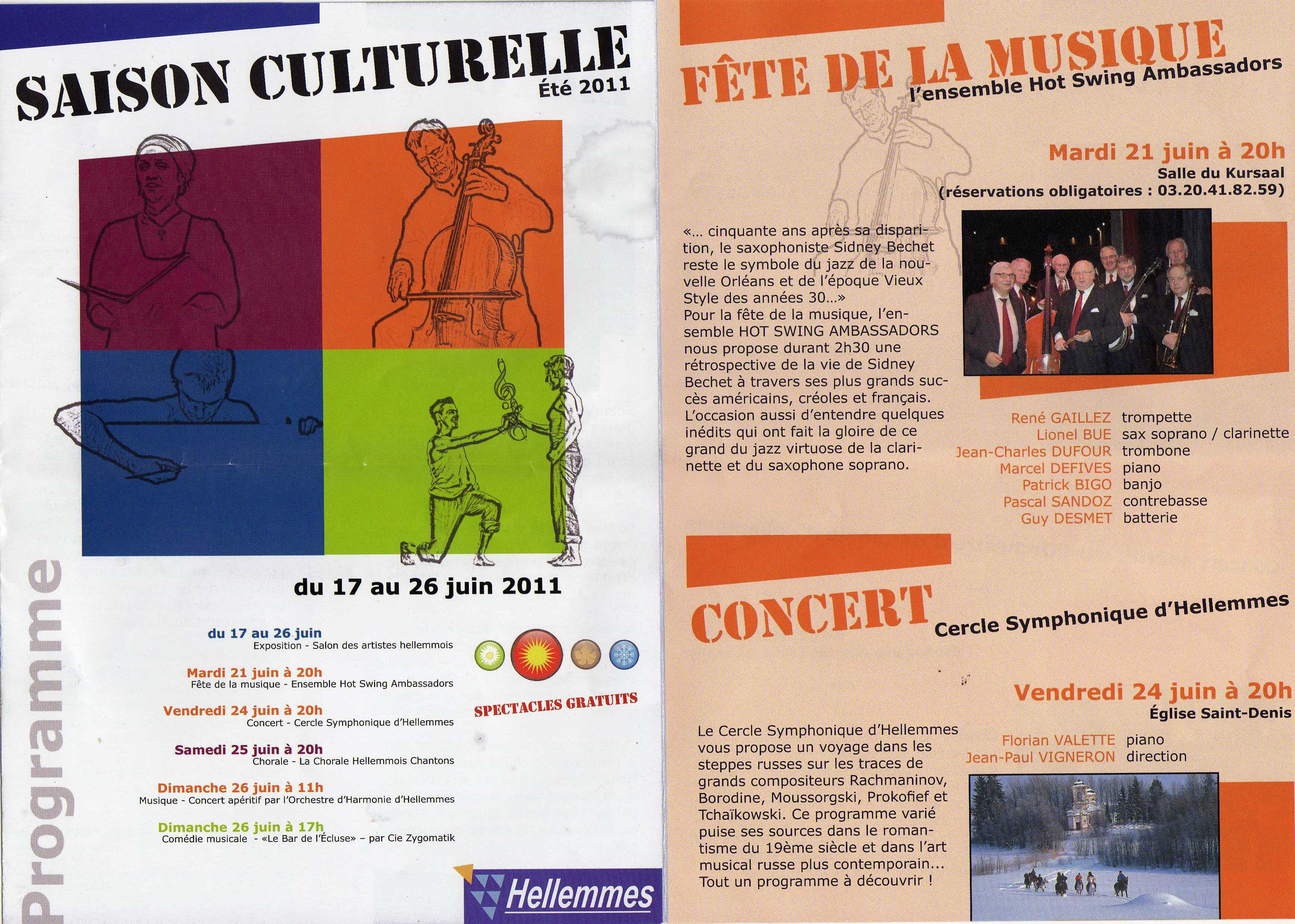 SAISON CULTURELLE
Été 2011

Programme

du 17 au 26 juin 2011

du 17 au 26 juin
Exposition - Salon des artistes hellemmois

Mardi 21 juin à 20h
Fête de la musique - Ensemble Hot Swing Ambassadors

Vendredi 24 juin à 20h
Concert - Cercle Symphonique d'Hellemmes

Samedi 25 juin à 20h
Chorale - La Chorale Hellemmois Chantons

Dimanche 26 juin à 11h
Musique - Concert apéritif par l'Orchestre d'Harmonie d'Hellemmes

Dimanche 26 juin à 17h
Comédie musicale - «Le Bar de l'Écluse» – par Cie Zygomatik

SPECTACLES GRATUITS

Hellemmes

FÊTE DE LA MUSIQUE
l'ensemble Hot Swing Ambassadors

Mardi 21 juin à 20h
Salle du Kursaal
(réservations obligatoires : 03.20.41.82.59)

«... cinquante ans après sa disparition, le saxophoniste Sidney Bechet reste le symbole du jazz de la nouvelle Orléans et de l'époque Vieux Style des années 30...»
Pour la fête de la musique, l'ensemble HOT SWING AMBASSADORS nous propose durant 2h30 une rétrospective de la vie de Sidney Bechet à travers ses plus grands succès américains, créoles et français. L'occasion aussi d'entendre quelques inédits qui ont fait la gloire de ce grand du jazz virtuose de la clarinette et du saxophone soprano.

René GAILLEZ trompette
Lionel BUE sax soprano / clarinette
Jean-Charles DUFOUR trombone
Marcel DEFIVES piano
Patrick BIGO banjo
Pascal SANDOZ contrebasse
Guy DESMET batterie

CONCERT
Cercle Symphonique d'Hellemmes

Vendredi 24 juin à 20h
Église Saint-Denis

Le Cercle Symphonique d'Hellemmes vous propose un voyage dans les steppes russes sur les traces de grands compositeurs Rachmaninov, Borodine, Moussorgski, Prokofief et Tchaïkowski. Ce programme varié puise ses sources dans le romantisme du 19ème siècle et dans l'art musical russe plus contemporain... Tout un programme à découvrir !

Florian VALETTE piano
Jean-Paul VIGNERON direction